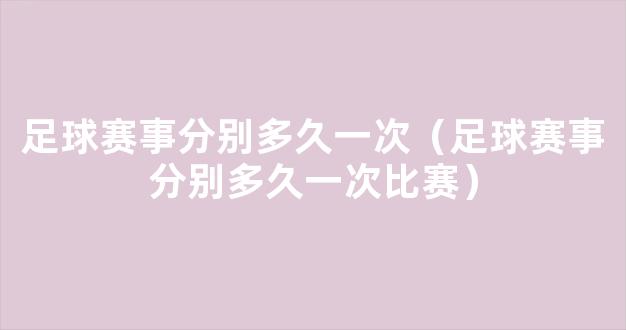 足球赛事分别多久一次（足球赛事分别多久一次比赛）